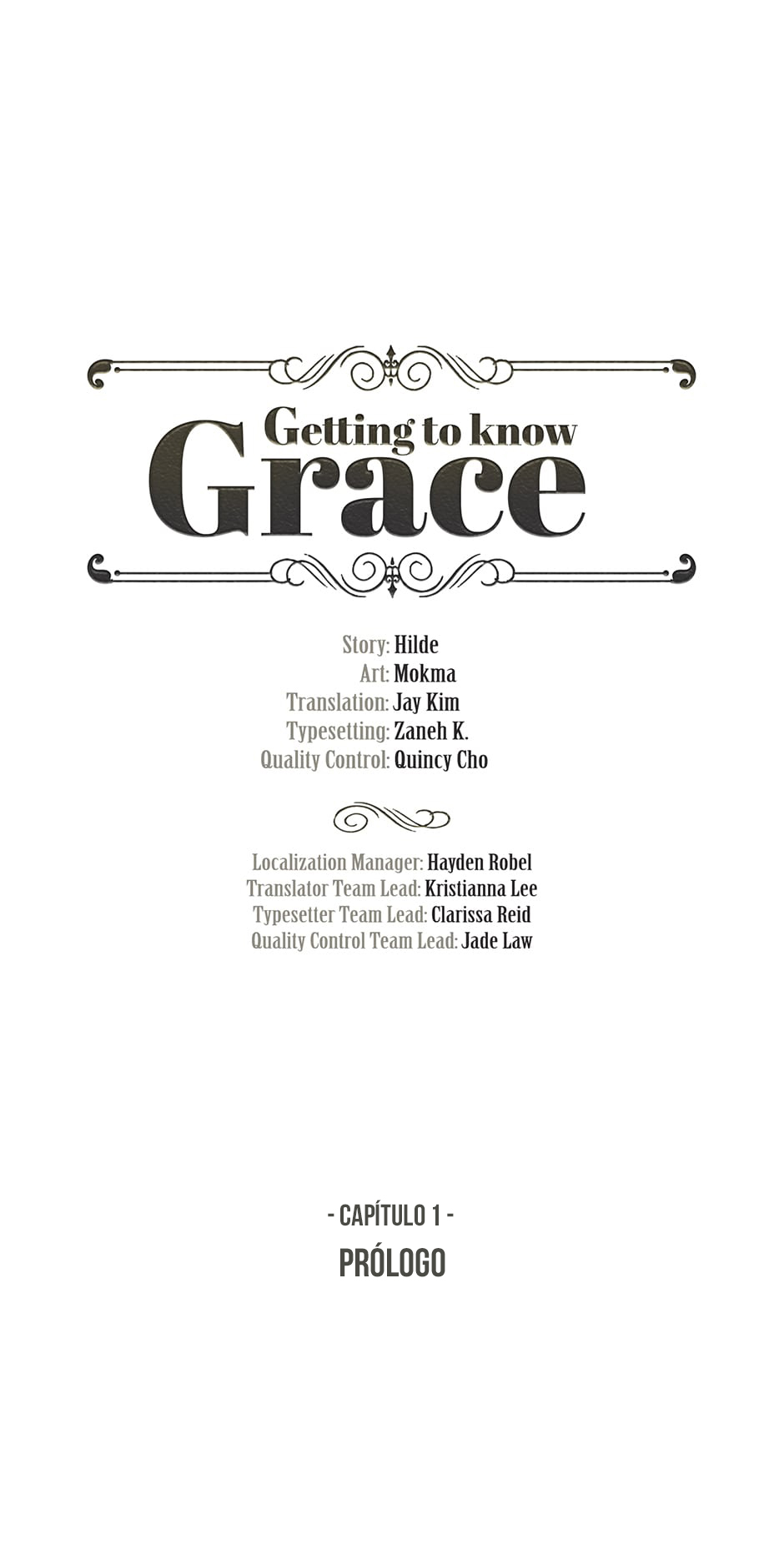 Getting to know
Grace

Story: Hilde
Art: Mokma
Translation: Jay Kim
Typesetting: Zaneh K.
Quality Control: Quincy Cho

Localization Manager: Hayden Robel
Translator Team Lead: Kristianna Lee
Typesetter Team Lead: Clarissa Reid
Quality Control Team Lead: Jade Law

- CAPÍTULO 1 -
PRÓLOGO